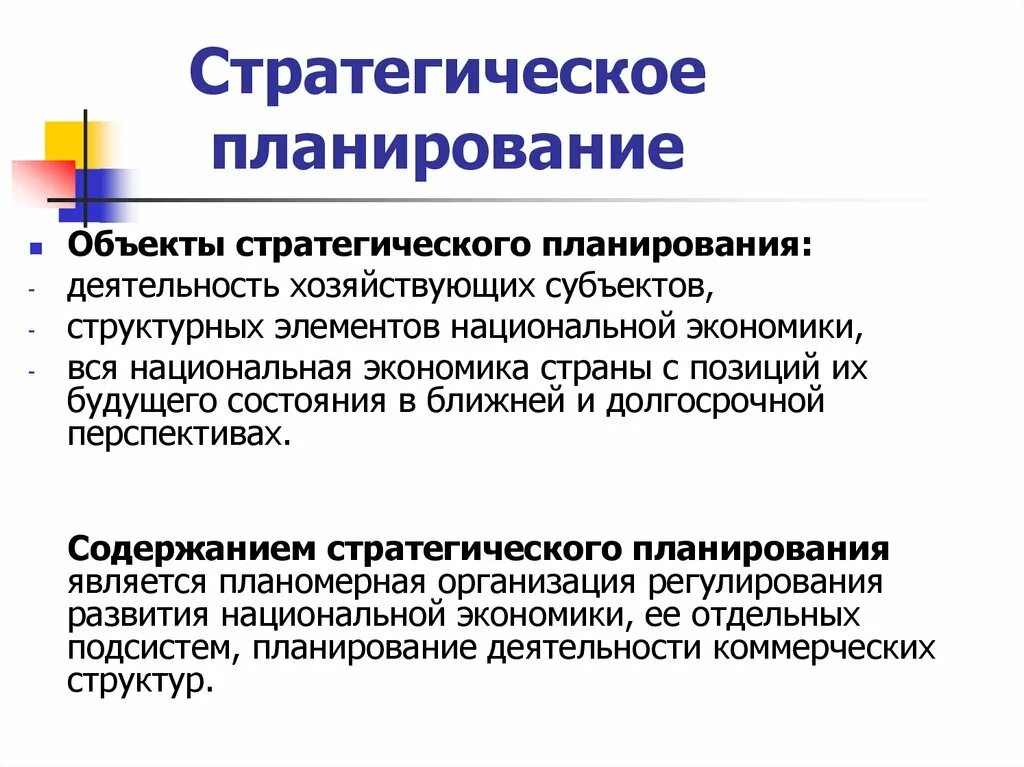 Стратегическое планирование

Объекты стратегического планирования:
- деятельность хозяйствующих субъектов,
- структурных элементов национальной экономики,
- вся национальная экономика страны с позиций их будущего состояния в ближней и долгосрочной перспективах.

Содержанием стратегического планирования является планомерная организация регулирования развития национальной экономики, ее отдельных подсистем, планирование деятельности коммерческих структур.